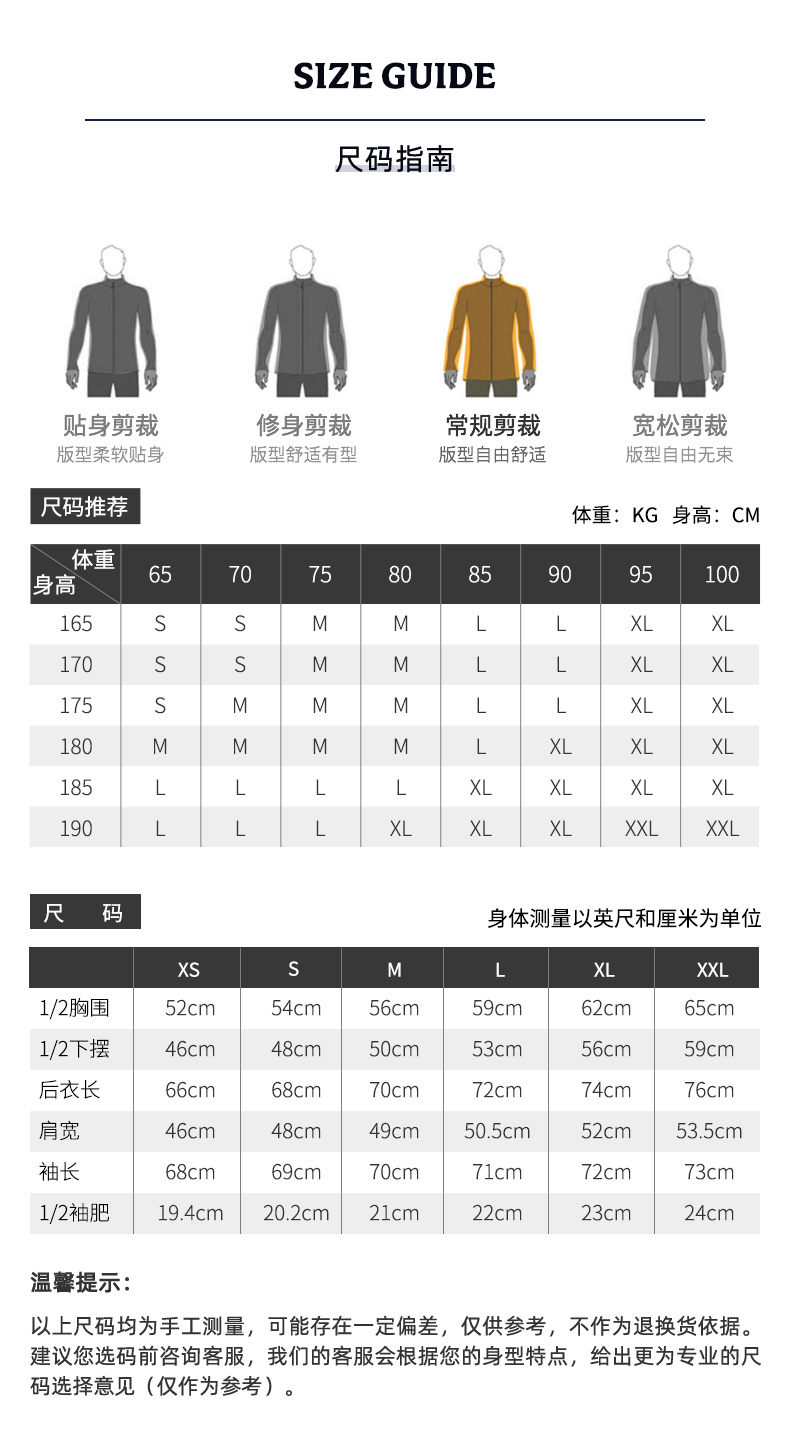 SIZE GUIDE

尺码指南

贴身剪裁
版型柔软贴身

修身剪裁
版型舒适有型

常规剪裁
版型自由舒适

宽松剪裁
版型自由无束

尺码推荐

体重：KG 身高：CM

| 体重 身高 | 65 | 70 | 75 | 80 | 85 | 90 | 95 | 100 |
|---|---|---|---|---|---|---|---|---|
| 165 | S | S | M | M | L | L | XL | XL |
| 170 | S | S | M | M | L | L | XL | XL |
| 175 | S | M | M | M | L | L | XL | XL |
| 180 | M | M | M | M | L | XL | XL | XL |
| 185 | L | L | L | L | XL | XL | XL | XL |
| 190 | L | L | L | XL | XL | XL | XXL | XXL |

尺 码

身体测量以英尺和厘米为单位

| | XS | S | M | L | XL | XXL |
|---|---|---|---|---|---|---|
| 1/2胸围 | 52cm | 54cm | 56cm | 59cm | 62cm | 65cm |
| 1/2下摆 | 46cm | 48cm | 50cm | 53cm | 56cm | 59cm |
| 后衣长 | 66cm | 68cm | 70cm | 72cm | 74cm | 76cm |
| 肩宽 | 46cm | 48cm | 49cm | 50.5cm | 52cm | 53.5cm |
| 袖长 | 68cm | 69cm | 70cm | 71cm | 72cm | 73cm |
| 1/2袖肥 | 19.4cm | 20.2cm | 21cm | 22cm | 23cm | 24cm |

温馨提示：

以上尺码均为手工测量，可能存在一定偏差，仅供参考，不作为退换货依据。建议您选码前咨询客服，我们的客服会根据您的身型特点，给出更为专业的尺码选择意见（仅作为参考）。